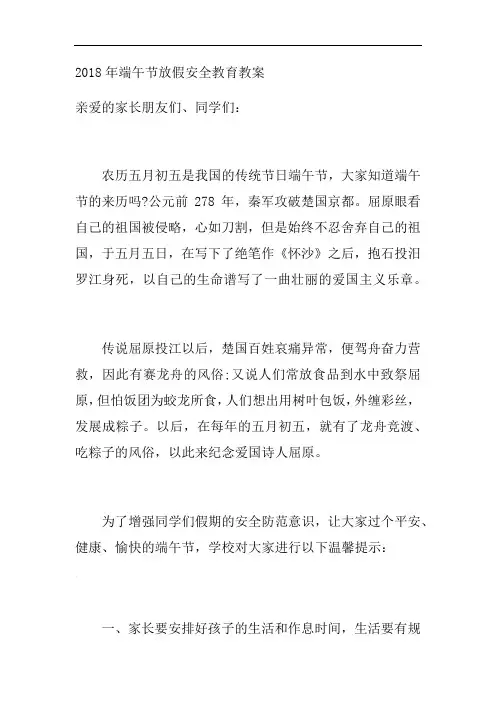 2018年端午节放假安全教育教案

亲爱的家长朋友们、同学们:

农历五月初五是我国的传统节日端午节，大家知道端午节的来历吗?公元前 278 年，秦军攻破楚国京都。屈原眼看自己的祖国被侵略，心如刀割，但是始终不忍舍弃自己的祖国，于五月五日，在写下了绝笔作《怀沙》之后，抱石投汨罗江身死，以自己的生命谱写了一曲壮丽的爱国主义乐章。

传说屈原投江以后，楚国百姓哀痛异常，便驾舟奋力营救，因此有赛龙舟的风俗;又说人们常放食品到水中致祭屈原，但怕饭团为蛟龙所食，人们想出用树叶包饭，外缠彩丝，发展成粽子。以后，在每年的五月初五，就有了龙舟竞渡、吃粽子的风俗，以此来纪念爱国诗人屈原。

为了增强同学们假期的安全防范意识，让大家过个平安、健康、愉快的端午节，学校对大家进行以下温馨提示:

一、家长要安排好孩子的生活和作息时间，生活要有规